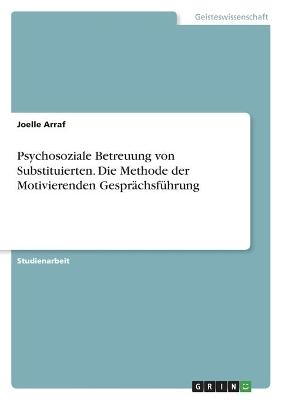 Geisteswissenschaft

Joelle Arraf

Psychosoziale Betreuung von Substituierten. Die Methode der Motivierenden Gesprächsführung

Studienarbeit

GRIN